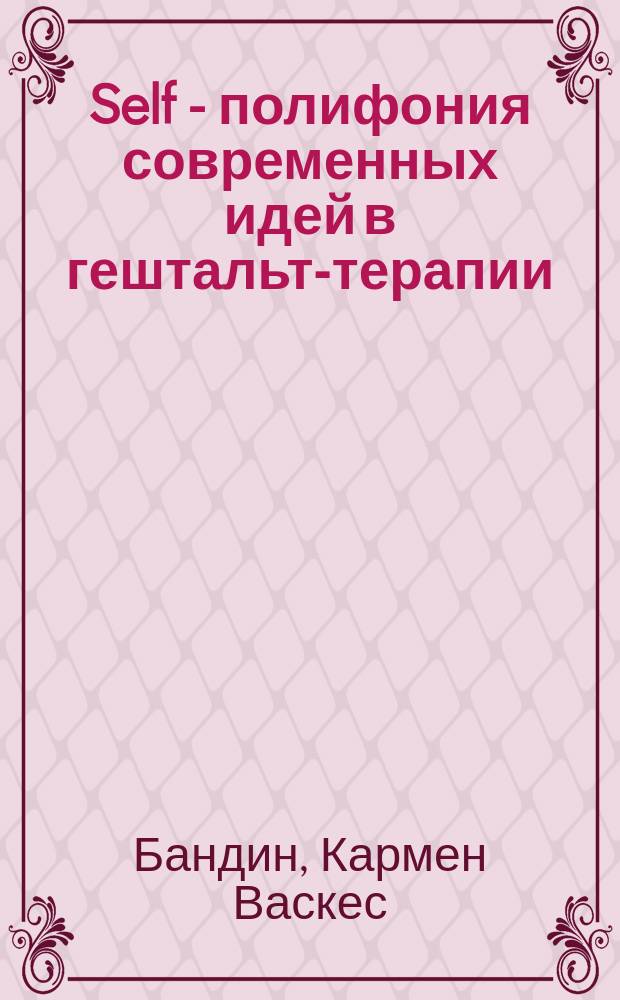 Self - полифония современных идей в гештальт-терапии

Бандин, Кармен Васкес